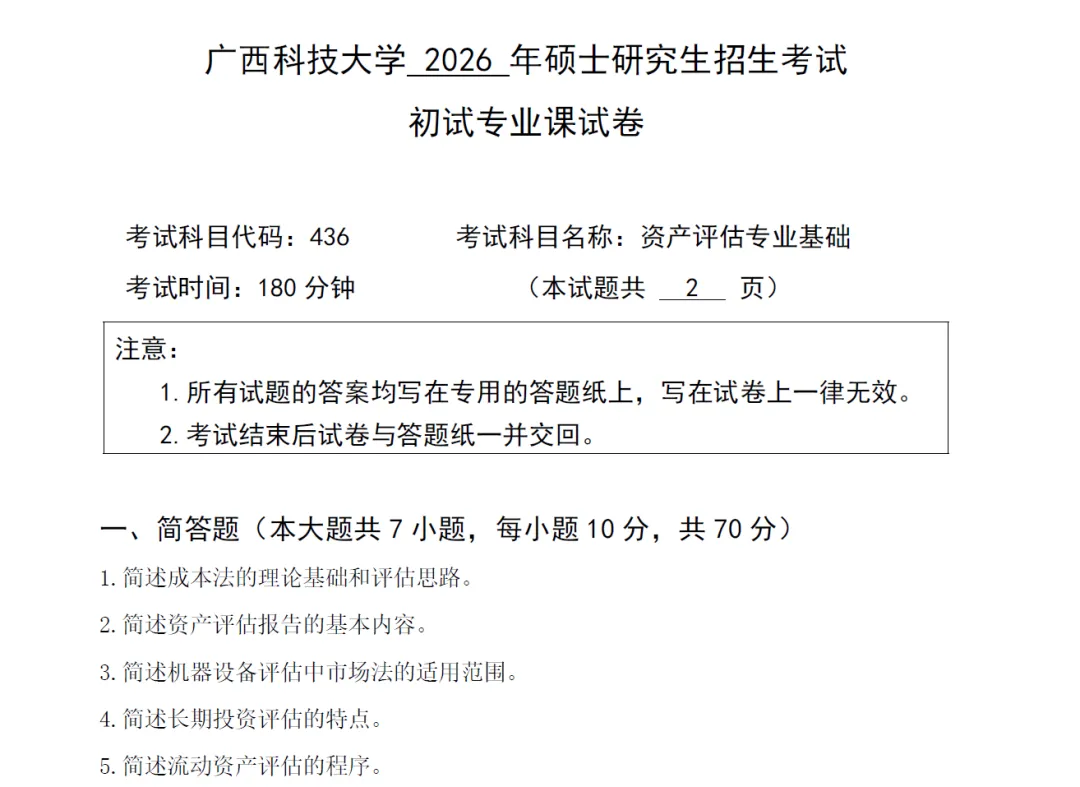 广西科技大学 2026 年硕士研究生招生考试

初试专业课试卷

考试科目代码：436　　　　考试科目名称：资产评估专业基础

考试时间：180 分钟　　　　（本试题共 2 页）

注意：
1. 所有试题的答案均写在专用的答题纸上，写在试卷上一律无效。
2. 考试结束后试卷与答题纸一并交回。

一、简答题（本大题共 7 小题，每小题 10 分，共 70 分）

1. 简述成本法的理论基础和评估思路。

2. 简述资产评估报告的基本内容。

3. 简述机器设备评估中市场法的适用范围。

4. 简述长期投资评估的特点。

5. 简述流动资产评估的程序。